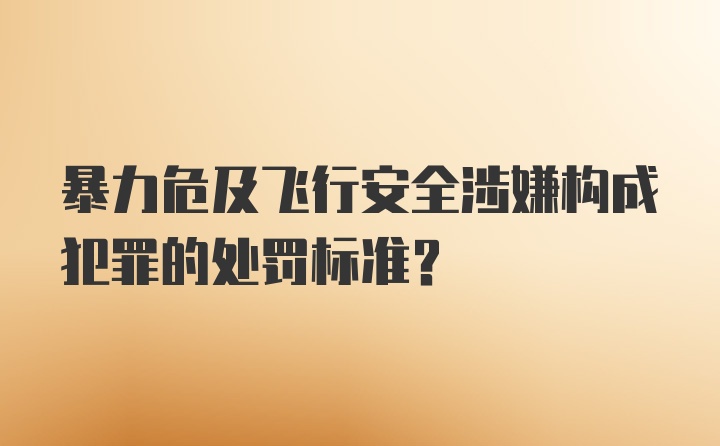 暴力危及飞行安全涉嫌构成犯罪的处罚标准？